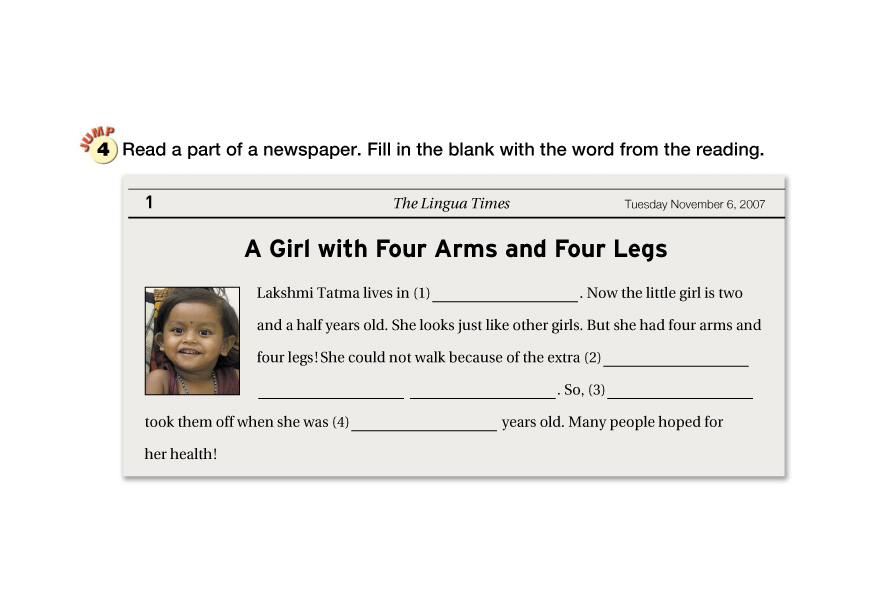 JUMP 4 Read a part of a newspaper. Fill in the blank with the word from the reading.

1 The Lingua Times Tuesday November 6, 2007

A Girl with Four Arms and Four Legs

Lakshmi Tatma lives in (1) ____. Now the little girl is two and a half years old. She looks just like other girls. But she had four arms and four legs! She could not walk because of the extra (2) ____ ____ ____. So, (3) ____ took them off when she was (4) ____ years old. Many people hoped for her health!